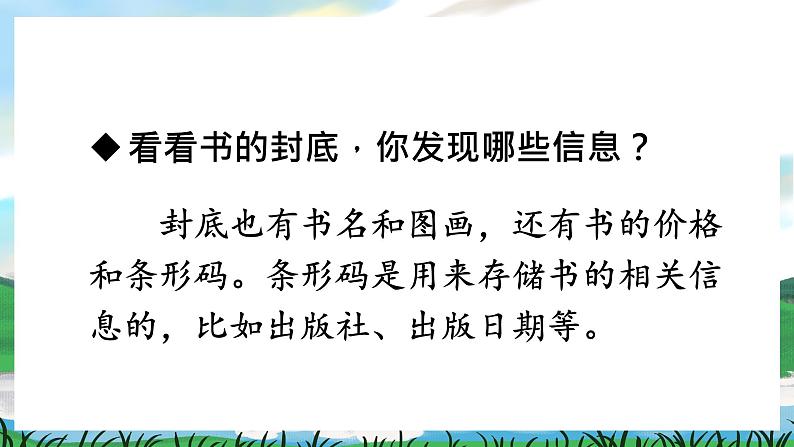 ◆看看书的封底，你发现哪些信息？

封底也有书名和图画，还有书的价格和条形码。条形码是用来存储书的相关信息的，比如出版社、出版日期等。